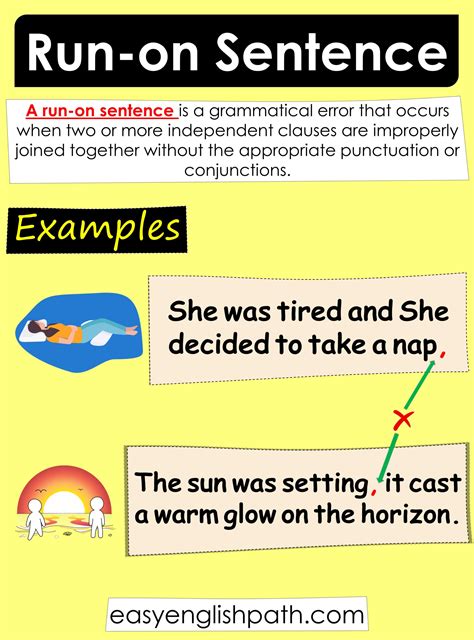 Run-on Sentence

A run-on sentence is a grammatical error that occurs when two or more independent clauses are improperly joined together without the appropriate punctuation or conjunctions.

Examples

She was tired and She decided to take a nap,

The sun was setting, it cast a warm glow on the horizon.

easyenglishpath.com